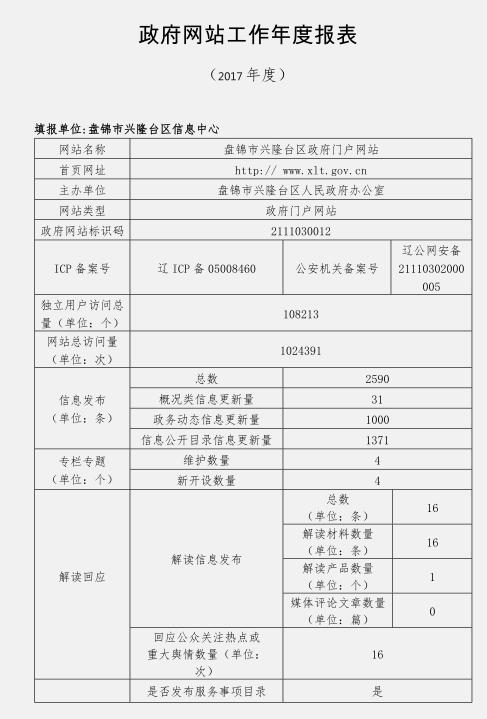 政府网站工作年度报表

（2017 年度）

填报单位:盘锦市兴隆台区信息中心

| 网站名称 | 盘锦市兴隆台区政府门户网站 | | |
|---|---|---|---|
| 首页网址 | http:// www.xlt.gov.cn | | |
| 主办单位 | 盘锦市兴隆台区人民政府办公室 | | |
| 网站类型 | 政府门户网站 | | |
| 政府网站标识码 | 2111030012 | | |
| ICP 备案号 | 辽 ICP 备 05008460 | 公安机关备案号 | 辽公网安备 21110302000005 |
| 独立用户访问总量（单位：个） | 108213 | | |
| 网站总访问量（单位：次） | 1024391 | | |
| 信息发布（单位：条） | 总数 | 2590 | |
| | 概况类信息更新量 | 31 | |
| | 政务动态信息更新量 | 1000 | |
| | 信息公开目录信息更新量 | 1371 | |
| 专栏专题（单位：个） | 维护数量 | 4 | |
| | 新开设数量 | 4 | |
| 解读回应 | 解读信息发布 | 总数（单位：条） | 16 |
| | | 解读材料数量（单位：条） | 16 |
| | | 解读产品数量（单位：个） | 1 |
| | | 媒体评论文章数量（单位：篇） | 0 |
| | 回应公众关注热点或重大舆情数量（单位：次） | 16 | |
| | 是否发布服务事项目录 | 是 | |